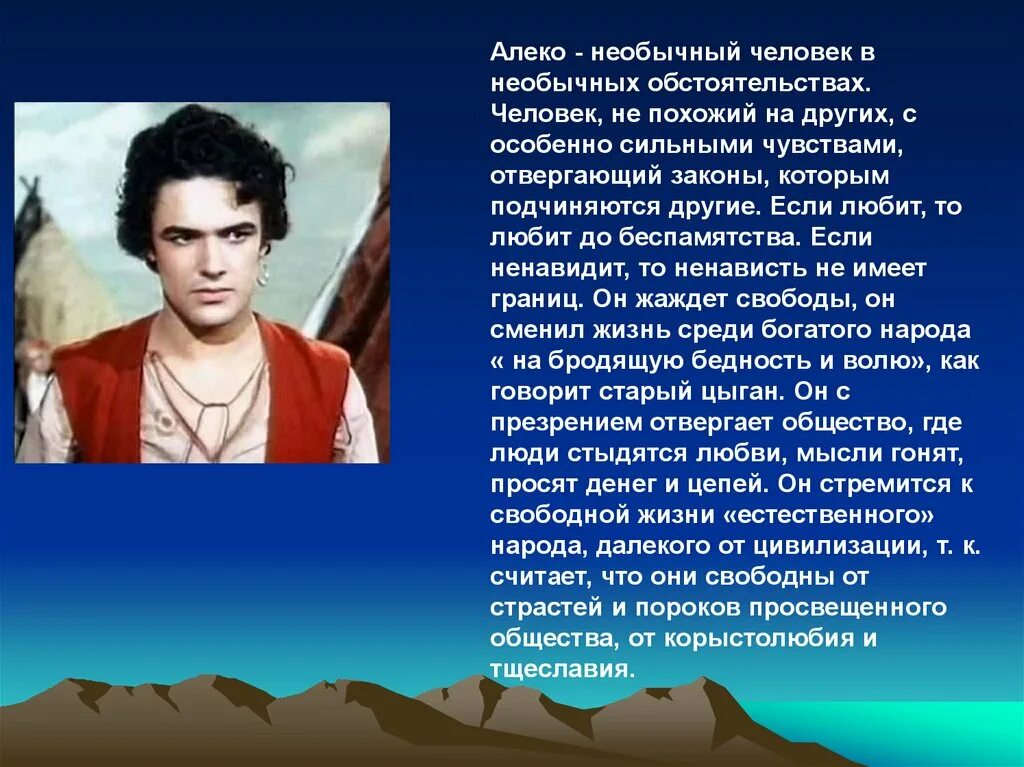 Алеко - необычный человек в необычных обстоятельствах. Человек, не похожий на других, с особенно сильными чувствами, отвергающий законы, которым подчиняются другие. Если любит, то любит до беспамятства. Если ненавидит, то ненависть не имеет границ. Он жаждет свободы, он сменил жизнь среди богатого народа « на бродящую бедность и волю», как говорит старый цыган. Он с презрением отвергает общество, где люди стыдятся любви, мысли гонят, просят денег и цепей. Он стремится к свободной жизни «естественного» народа, далекого от цивилизации, т. к. считает, что они свободны от страстей и пороков просвещенного общества, от корыстолюбия и тщеславия.